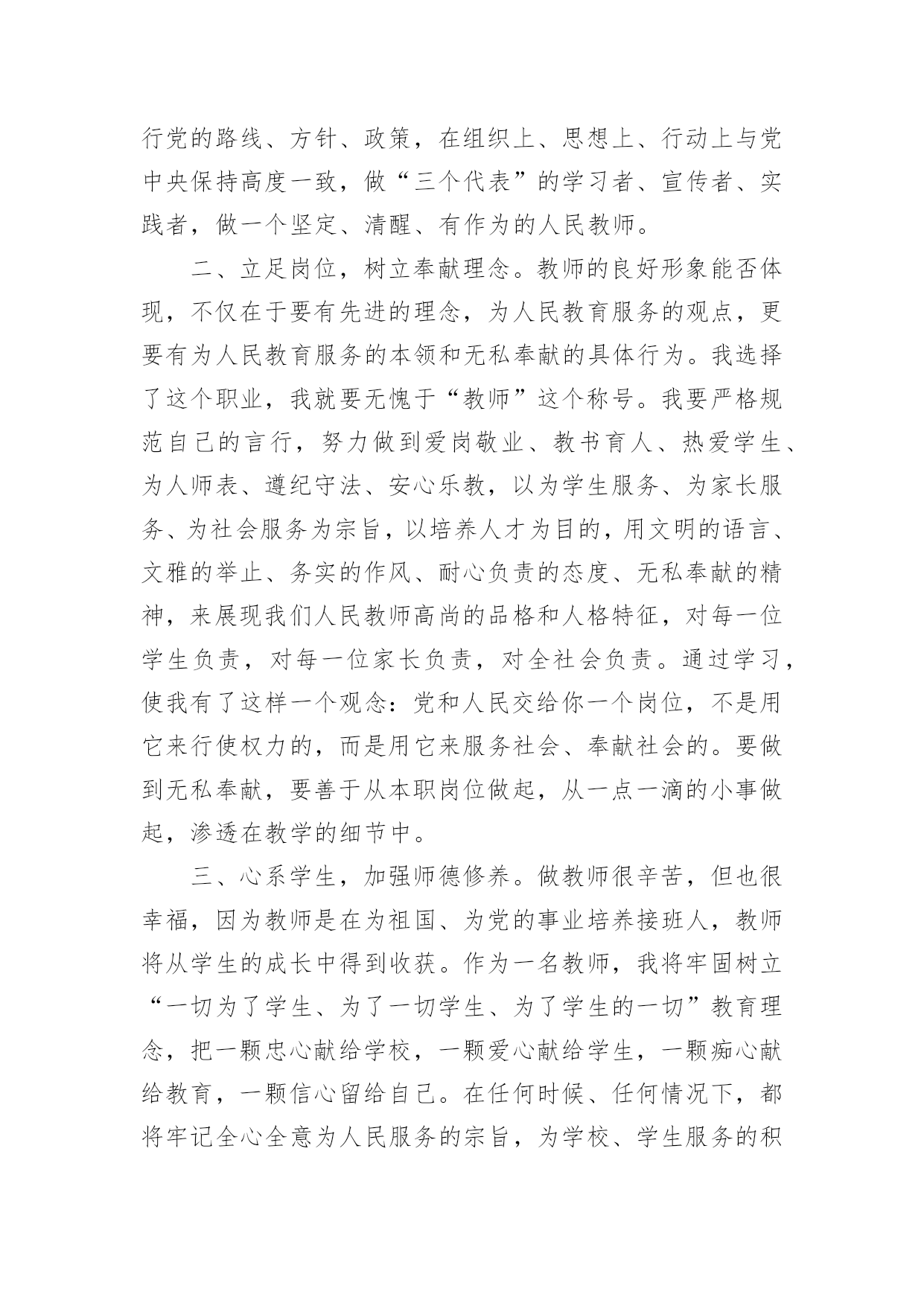 行党的路线、方针、政策，在组织上、思想上、行动上与党中央保持高度一致，做“三个代表”的学习者、宣传者、实践者，做一个坚定、清醒、有作为的人民教师。

二、立足岗位，树立奉献理念。教师的良好形象能否体现，不仅在于要有先进的理念，为人民教育服务的观点，更要有为人民教育服务的本领和无私奉献的具体行为。我选择了这个职业，我就要无愧于“教师”这个称号。我要严格规范自己的言行，努力做到爱岗敬业、教书育人、热爱学生、为人师表、遵纪守法、安心乐教，以为学生服务、为家长服务、为社会服务为宗旨，以培养人才为目的，用文明的语言、文雅的举止、务实的作风、耐心负责的态度、无私奉献的精神，来展现我们人民教师高尚的品格和人格特征，对每一位学生负责，对每一位家长负责，对全社会负责。通过学习，使我有了这样一个观念：党和人民交给你一个岗位，不是用它来行使权力的，而是用它来服务社会、奉献社会的。要做到无私奉献，要善于从本职岗位做起，从一点一滴的小事做起，渗透在教学的细节中。

三、心系学生，加强师德修养。做教师很辛苦，但也很幸福，因为教师是在为祖国、为党的事业培养接班人，教师将从学生的成长中得到收获。作为一名教师，我将牢固树立“一切为了学生、为了一切学生、为了学生的一切”教育理念，把一颗忠心献给学校，一颗爱心献给学生，一颗痴心献给教育，一颗信心留给自己。在任何时候、任何情况下，都将牢记全心全意为人民服务的宗旨，为学校、学生服务的积